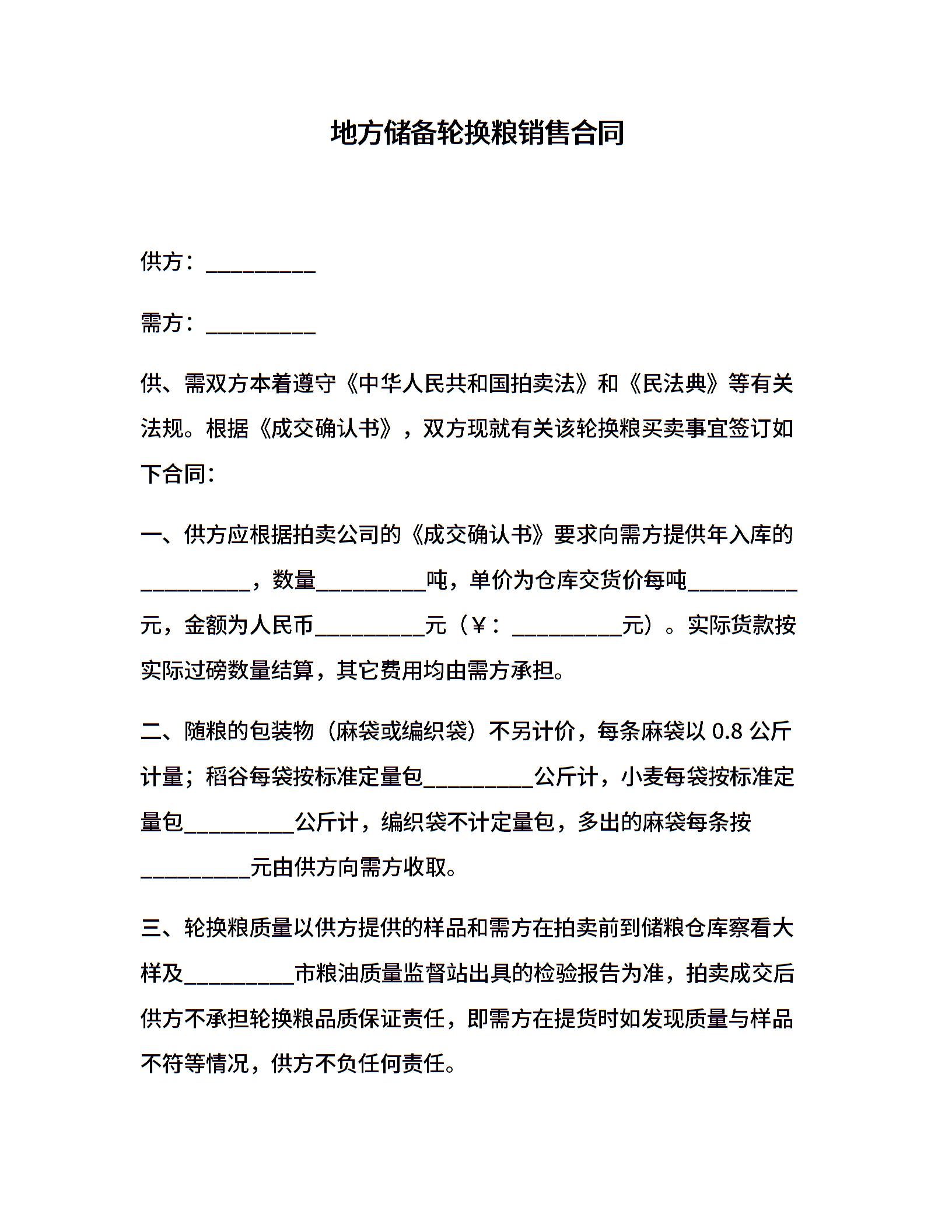 地方储备轮换粮销售合同

供方：__________

需方：__________

供、需双方本着遵守《中华人民共和国拍卖法》和《民法典》等有关法规。根据《成交确认书》，双方现就有关该轮换粮买卖事宜签订如下合同：

一、供方应根据拍卖公司的《成交确认书》要求向需方提供年入库的__________，数量__________吨，单价为仓库交货价每吨__________元，金额为人民币__________元（¥：__________元）。实际货款按实际过磅数量结算，其它费用均由需方承担。

二、随粮的包装物（麻袋或编织袋）不另计价，每条麻袋以 0.8 公斤计量；稻谷每袋按标准定量包__________公斤计，小麦每袋按标准定量包__________公斤计，编织袋不计定量包，多出的麻袋每条按__________元由供方向需方收取。

三、轮换粮质量以供方提供的样品和需方在拍卖前到储粮仓库察看大样及__________市粮油质量监督站出具的检验报告为准，拍卖成交后供方不承担轮换粮品质保证责任，即需方在提货时如发现质量与样品不符等情况，供方不负任何责任。